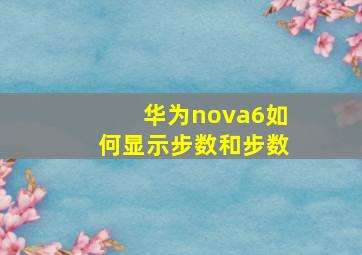 华为nova6如何显示步数和步数